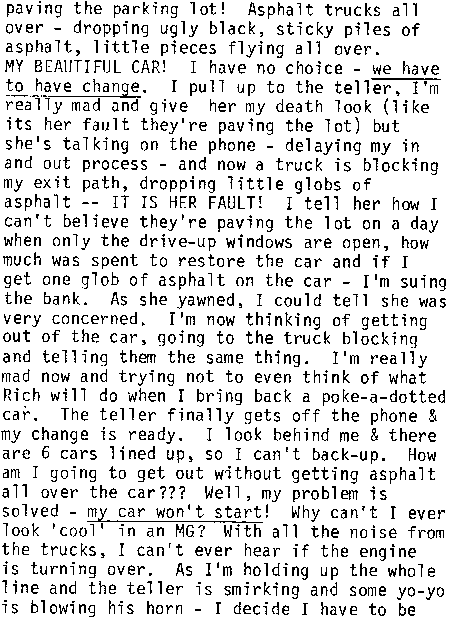 paving the parking lot! Asphalt trucks all over - dropping ugly black, sticky piles of asphalt, little pieces flying all over. MY BEAUTIFUL CAR! I have no choice - we have to have change. I pull up to the teller, I'm really mad and give her my death look (like its her fault they're paving the lot) but she's talking on the phone - delaying my in and out process - and now a truck is blocking my exit path, dropping little globs of asphalt -- IT IS HER FAULT! I tell her how I can't believe they're paving the lot on a day when only the drive-up windows are open, how much was spent to restore the car and if I get one glob of asphalt on the car - I'm suing the bank. As she yawned, I could tell she was very concerned. I'm now thinking of getting out of the car, going to the truck blocking and telling them the same thing. I'm really mad now and trying not to even think of what Rich will do when I bring back a poke-a-dotted car. The teller finally gets off the phone & my change is ready. I look behind me & there are 6 cars lined up, so I can't back-up. How am I going to get out without getting asphalt all over the car??? Well, my problem is solved - my car won't start! Why can't I ever look 'cool' in an MG? With all the noise from the trucks, I can't ever hear if the engine is turning over. As I'm holding up the whole line and the teller is smirking and some yo-yo is blowing his horn - I decide I have to be